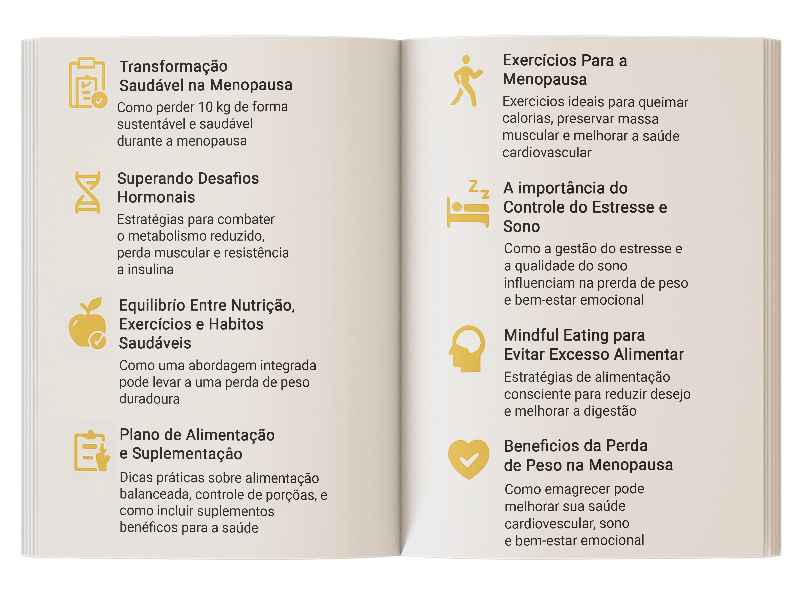 Transformação Saudável na Menopausa
Como perder 10 kg de forma sustentável e saudável durante a menopausa

Superando Desafios Hormonais
Estratégias para combater o metabolismo reduzido, perda muscular e resistência a insulina

Equilibrio Entre Nutrição, Exercícios e Habitos Saudáveis
Como uma abordagem integrada pode levar a uma perda de peso duradoura

Plano de Alimentação e Suplementação
Dicas práticas sobre alimentação balanceada, controle de porções, e como incluir suplementos benéficos para a saúde

Exercícios Para a Menopausa
Exercicios ideais para queimar calorias, preservar massa muscular e melhorar a saúde cardiovascular

A importância do Controle do Estresse e Sono
Como a gestão do estresse e a qualidade do sono influenciam na prerda de peso e bem-estar emocional

Mindful Eating para Evitar Excesso Alimentar
Estratégias de alimentação consciente para reduzir desejo e melhorar a digestão

Beneficios da Perda de Peso na Menopausa
Como emagrecer pode melhorar sua saúde cardiovescular, sono e bem-estar emocional